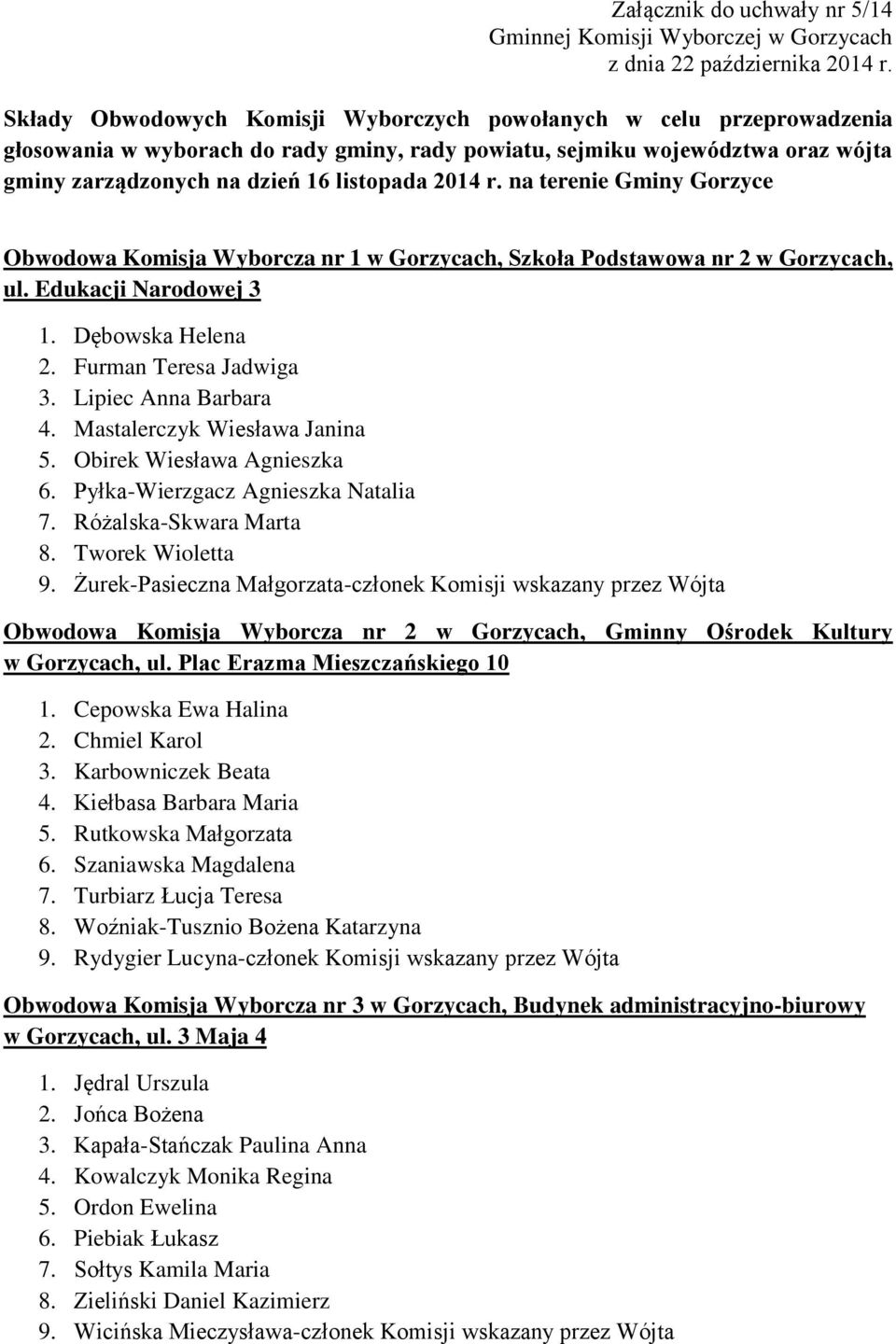 Załącznik do uchwały nr 5/14
Gminnej Komisji Wyborczej w Gorzycach
z dnia 22 października 2014 r.

Składy Obwodowych Komisji Wyborczych powołanych w celu przeprowadzenia głosowania w wyborach do rady gminy, rady powiatu, sejmiku województwa oraz wójta gminy zarządzonych na dzień 16 listopada 2014 r. na terenie Gminy Gorzyce

Obwodowa Komisja Wyborcza nr 1 w Gorzycach, Szkoła Podstawowa nr 2 w Gorzycach, ul. Edukacji Narodowej 3

1. Dębowska Helena
2. Furman Teresa Jadwiga
3. Lipiec Anna Barbara
4. Mastalerczyk Wiesława Janina
5. Obirek Wiesława Agnieszka
6. Pyłka-Wierzgacz Agnieszka Natalia
7. Różalska-Skwara Marta
8. Tworek Wioletta
9. Żurek-Pasieczna Małgorzata-członek Komisji wskazany przez Wójta

Obwodowa Komisja Wyborcza nr 2 w Gorzycach, Gminny Ośrodek Kultury w Gorzycach, ul. Plac Erazma Mieszczańskiego 10

1. Cepowska Ewa Halina
2. Chmiel Karol
3. Karbowniczek Beata
4. Kiełbasa Barbara Maria
5. Rutkowska Małgorzata
6. Szaniawska Magdalena
7. Turbiarz Łucja Teresa
8. Woźniak-Tusznio Bożena Katarzyna
9. Rydygier Lucyna-członek Komisji wskazany przez Wójta

Obwodowa Komisja Wyborcza nr 3 w Gorzycach, Budynek administracyjno-biurowy w Gorzycach, ul. 3 Maja 4

1. Jędral Urszula
2. Jońca Bożena
3. Kapała-Stańczak Paulina Anna
4. Kowalczyk Monika Regina
5. Ordon Ewelina
6. Piebiak Łukasz
7. Sołtys Kamila Maria
8. Zieliński Daniel Kazimierz
9. Wicińska Mieczysława-członek Komisji wskazany przez Wójta